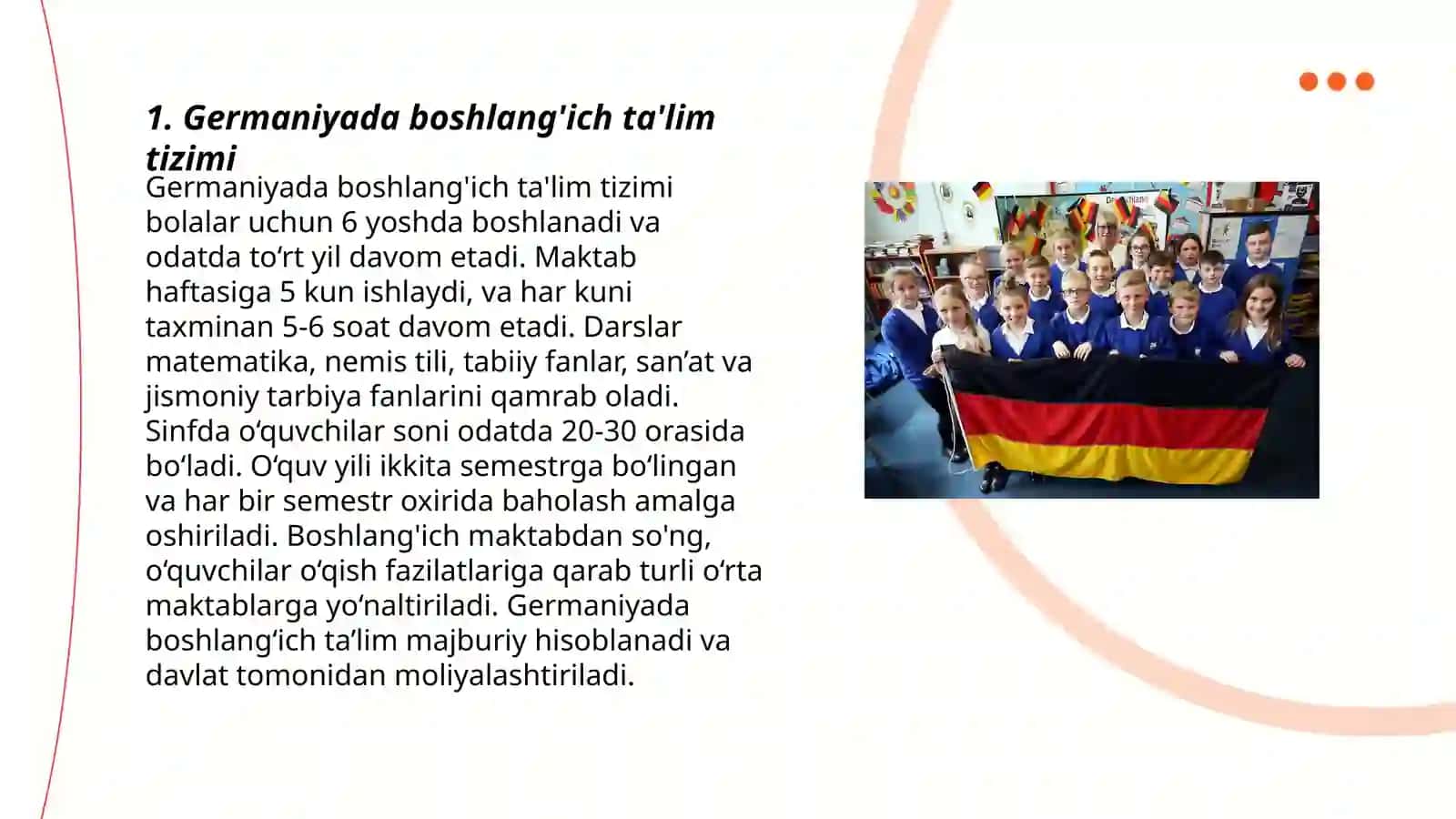 1. Germaniyada boshlang'ich ta'lim tizimi

Germaniyada boshlang'ich ta'lim tizimi bolalar uchun 6 yoshda boshlanadi va odatda to‘rt yil davom etadi. Maktab haftasiga 5 kun ishlaydi, va har kuni taxminan 5-6 soat davom etadi. Darslar matematika, nemis tili, tabiiy fanlar, san’at va jismoniy tarbiya fanlarini qamrab oladi. Sinfda o‘quvchilar soni odatda 20-30 orasida bo‘ladi. O‘quv yili ikkita semestrga bo‘lingan va har bir semestr oxirida baholash amalga oshiriladi. Boshlang'ich maktabdan so'ng, o‘quvchilar o‘qish fazilatlariga qarab turli o‘rta maktablarga yo‘naltiriladi. Germaniyada boshlang‘ich ta’lim majburiy hisoblanadi va davlat tomonidan moliyalashtiriladi.